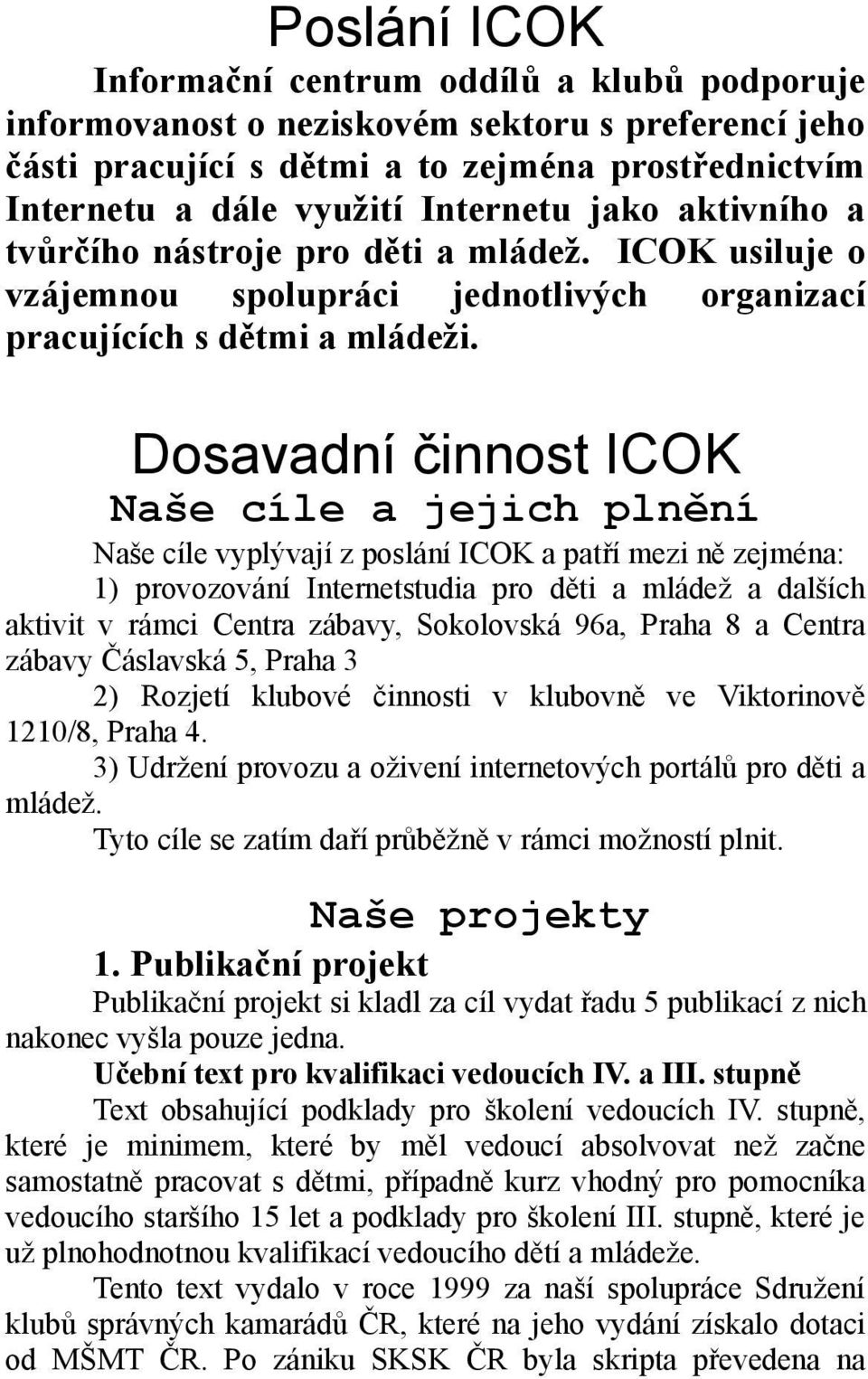 Poslání ICOK

Informační centrum oddílů a klubů podporuje informovanost o neziskovém sektoru s preferencí jeho části pracující s dětmi a to zejména prostřednictvím Internetu a dále využití Internetu jako aktivního a tvůrčího nástroje pro děti a mládež. ICOK usiluje o vzájemnou spolupráci jednotlivých organizací pracujících s dětmi a mládeži.

Dosavadní činnost ICOK

Naše cíle a jejich plnění

Naše cíle vyplývají z poslání ICOK a patří mezi ně zejména:

1) provozování Internetstudia pro děti a mládež a dalších aktivit v rámci Centra zábavy, Sokolovská 96a, Praha 8 a Centra zábavy Čáslavská 5, Praha 3

2) Rozjetí klubové činnosti v klubovně ve Viktorinově 1210/8, Praha 4.

3) Udržení provozu a oživení internetových portálů pro děti a mládež.

Tyto cíle se zatím daří průběžně v rámci možností plnit.

Naše projekty

1. Publikační projekt

Publikační projekt si kladl za cíl vydat řadu 5 publikací z nich nakonec vyšla pouze jedna.

Učební text pro kvalifikaci vedoucích IV. a III. stupně

Text obsahující podklady pro školení vedoucích IV. stupně, které je minimem, které by měl vedoucí absolvovat než začne samostatně pracovat s dětmi, případně kurz vhodný pro pomocníka vedoucího staršího 15 let a podklady pro školení III. stupně, které je už plnohodnotnou kvalifikací vedoucího dětí a mládeže.

Tento text vydalo v roce 1999 za naší spolupráce Sdružení klubů správných kamarádů ČR, které na jeho vydání získalo dotaci od MŠMT ČR. Po zániku SKSK ČR byla skripta převedena na